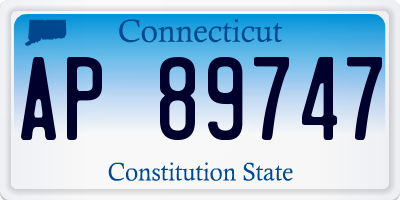 Connecticut

AP 89747

Constitution State